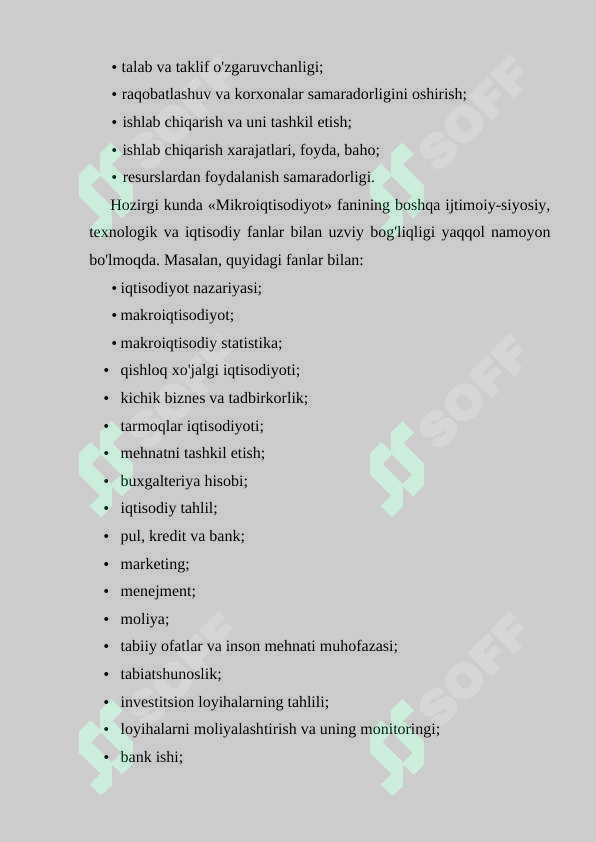 • talab va taklif o'zgaruvchanligi;
• raqobatlashuv va korxonalar samaradorligini oshirish;
• ishlab chiqarish va uni tashkil etish;
• ishlab chiqarish xarajatlari, foyda, baho;
• resurslardan foydalanish samaradorligi.

Hozirgi kunda «Mikroiqtisodiyot» fanining boshqa ijtimoiy-siyosiy, texnologik va iqtisodiy fanlar bilan uzviy bog'liqligi yaqqol namoyon bo'lmoqda. Masalan, quyidagi fanlar bilan:

• iqtisodiyot nazariyasi;
• makroiqtisodiyot;
• makroiqtisodiy statistika;
• qishloq xo'jalgi iqtisodiyoti;
• kichik biznes va tadbirkorlik;
• tarmoqlar iqtisodiyoti;
• mehnatni tashkil etish;
• buxgalteriya hisobi;
• iqtisodiy tahlil;
• pul, kredit va bank;
• marketing;
• menejment;
• moliya;
• tabiiy ofatlar va inson mehnati muhofazasi;
• tabiatshunoslik;
• investitsion loyihalarning tahlili;
• loyihalarni moliyalashtirish va uning monitoringi;
• bank ishi;

SOFF SOFF SOFF SOFF SOFF SOFF